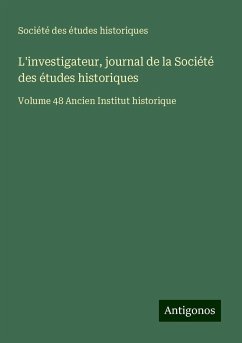 Société des études historiques

L'investigateur, journal de la Société des études historiques

Volume 48 Ancien Institut historique

Antigonos